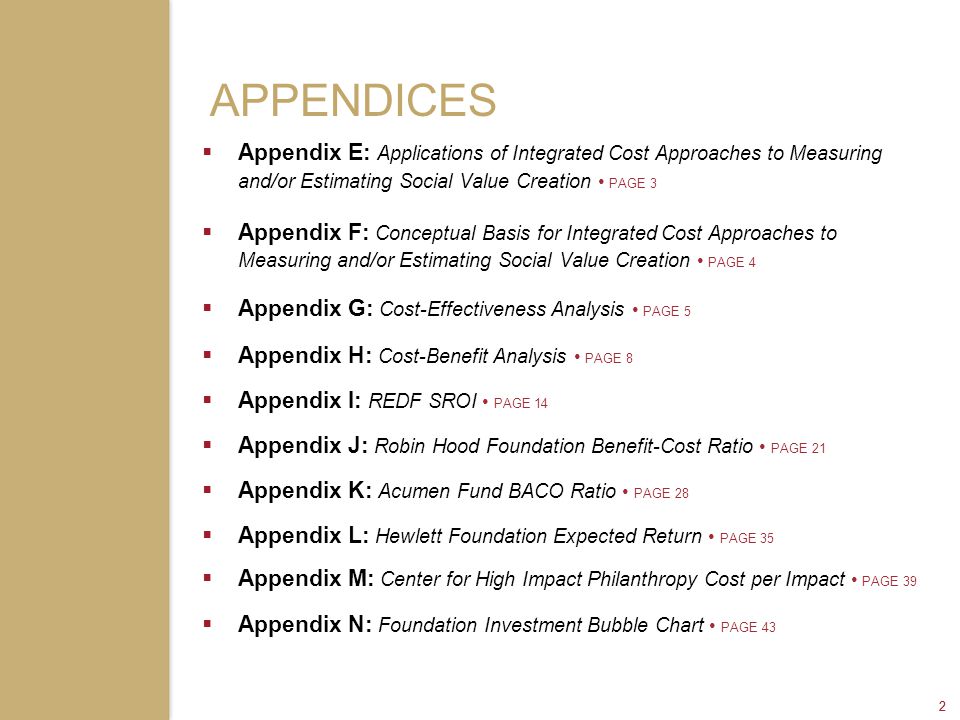 APPENDICES

▪ Appendix E: Applications of Integrated Cost Approaches to Measuring and/or Estimating Social Value Creation • PAGE 3

▪ Appendix F: Conceptual Basis for Integrated Cost Approaches to Measuring and/or Estimating Social Value Creation • PAGE 4

▪ Appendix G: Cost-Effectiveness Analysis • PAGE 5

▪ Appendix H: Cost-Benefit Analysis • PAGE 8

▪ Appendix I: REDF SROI • PAGE 14

▪ Appendix J: Robin Hood Foundation Benefit-Cost Ratio • PAGE 21

▪ Appendix K: Acumen Fund BACO Ratio • PAGE 28

▪ Appendix L: Hewlett Foundation Expected Return • PAGE 35

▪ Appendix M: Center for High Impact Philanthropy Cost per Impact • PAGE 39

▪ Appendix N: Foundation Investment Bubble Chart • PAGE 43

2